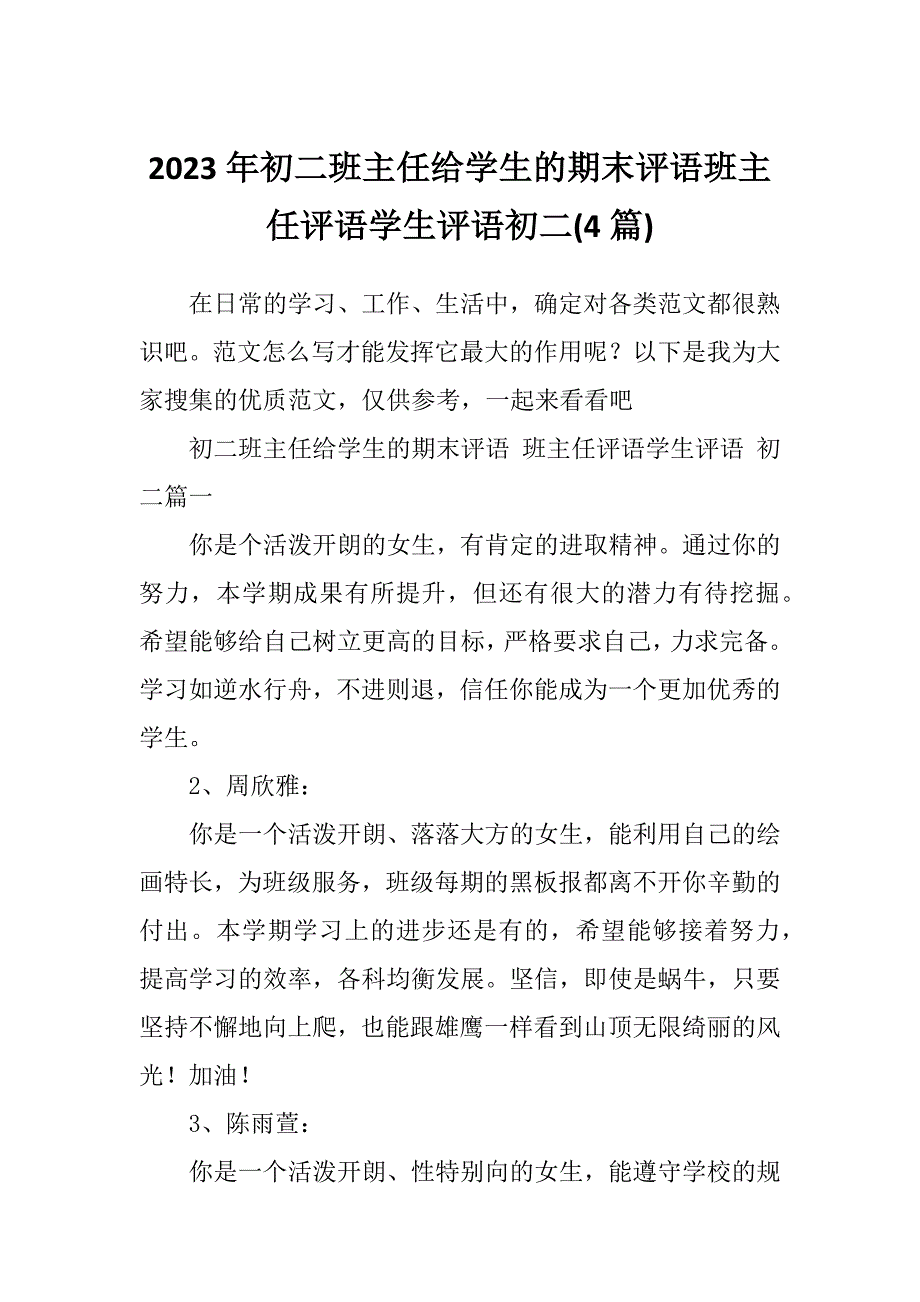 2023年初二班主任给学生的期末评语班主任评语学生评语初二(4篇)

在日常的学习、工作、生活中，确定对各类范文都很熟识吧。范文怎么写才能发挥它最大的作用呢？以下是我为大家搜集的优质范文，仅供参考，一起来看看吧

初二班主任给学生的期末评语 班主任评语学生评语 初二篇一

你是个活泼开朗的女生，有肯定的进取精神。通过你的努力，本学期成果有所提升，但还有很大的潜力有待挖掘。希望能够给自己树立更高的目标，严格要求自己，力求完备。学习如逆水行舟，不进则退，信任你能成为一个更加优秀的学生。

2、周欣雅：

你是一个活泼开朗、落落大方的女生，能利用自己的绘画特长，为班级服务，班级每期的黑板报都离不开你辛勤的付出。本学期学习上的进步还是有的，希望能够接着努力，提高学习的效率，各科均衡发展。坚信，即使是蜗牛，只要坚持不懈地向上爬，也能跟雄鹰一样看到山顶无限绮丽的风光！加油！

3、陈雨萱：

你是一个活泼开朗、性特别向的女生，能遵守学校的规